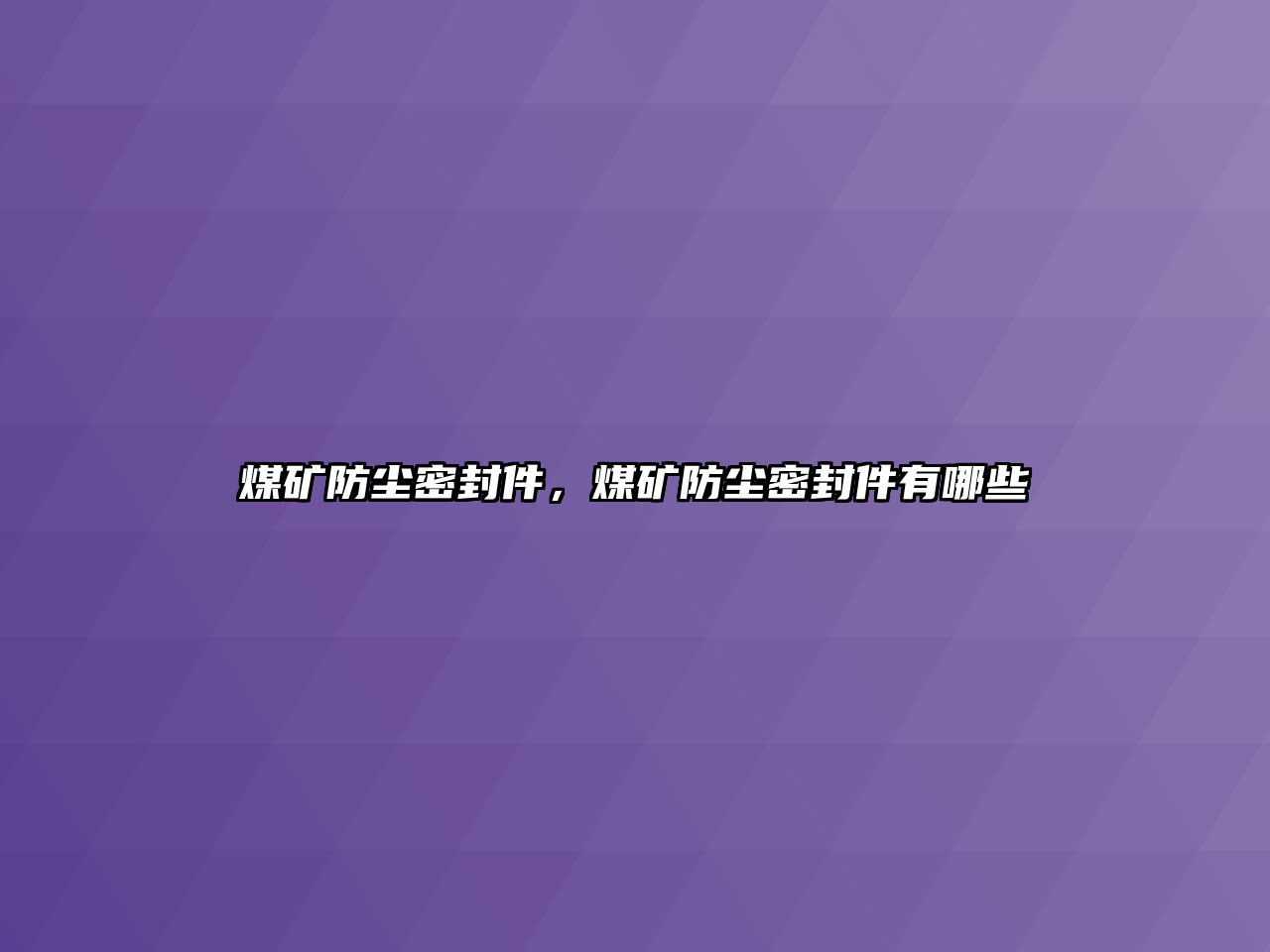 煤矿防尘密封件，煤矿防尘密封件有哪些